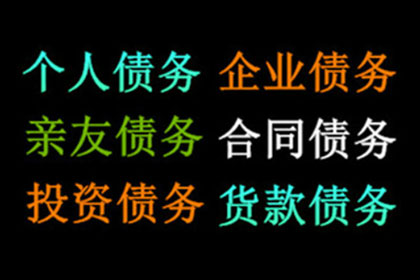 个人债务 企业债务
亲友债务 合同债务
投资债务 货款债务